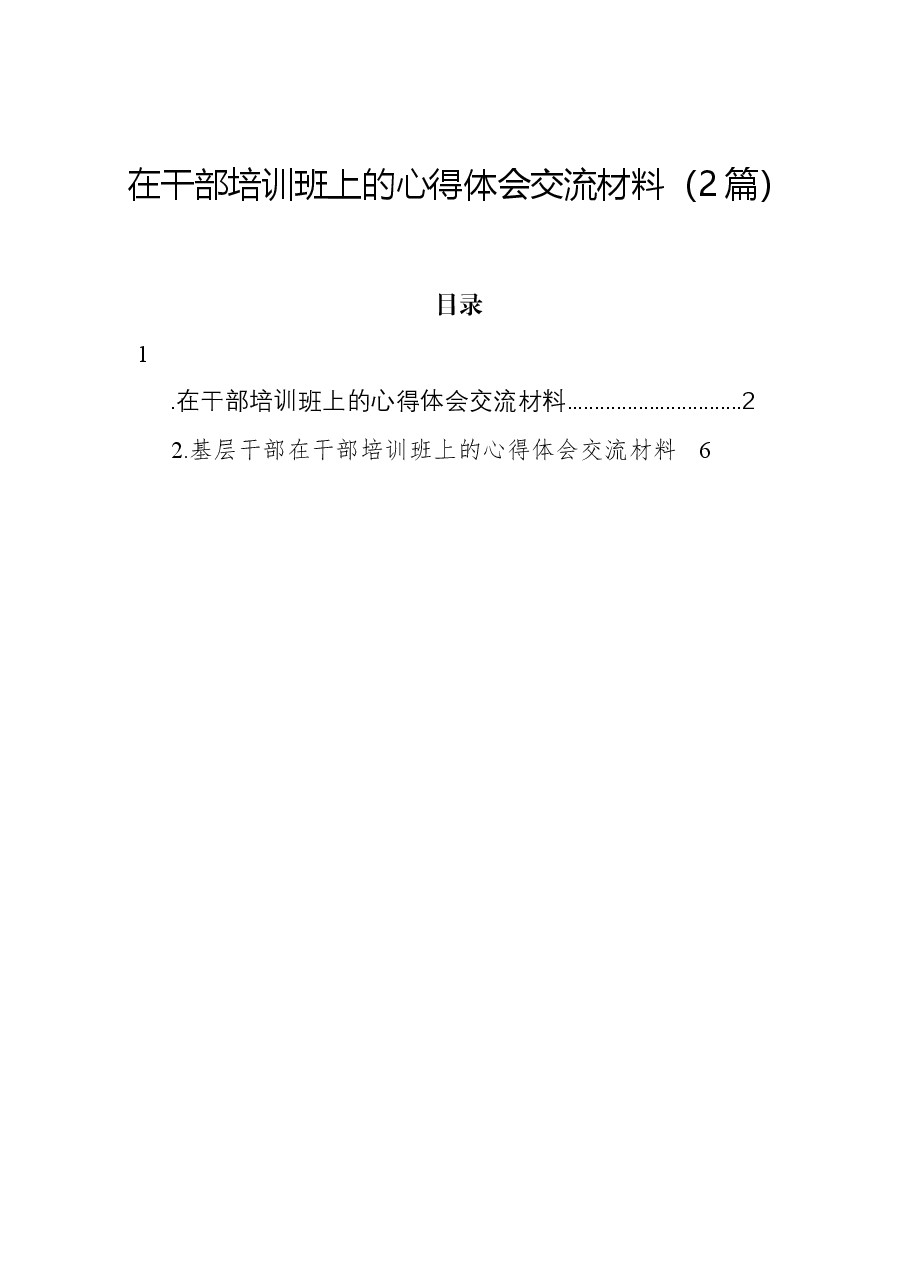 在干部培训班上的心得体会交流材料（2篇）

目录

1

.在干部培训班上的心得体会交流材料................................2

2.基层干部在干部培训班上的心得体会交流材料 6